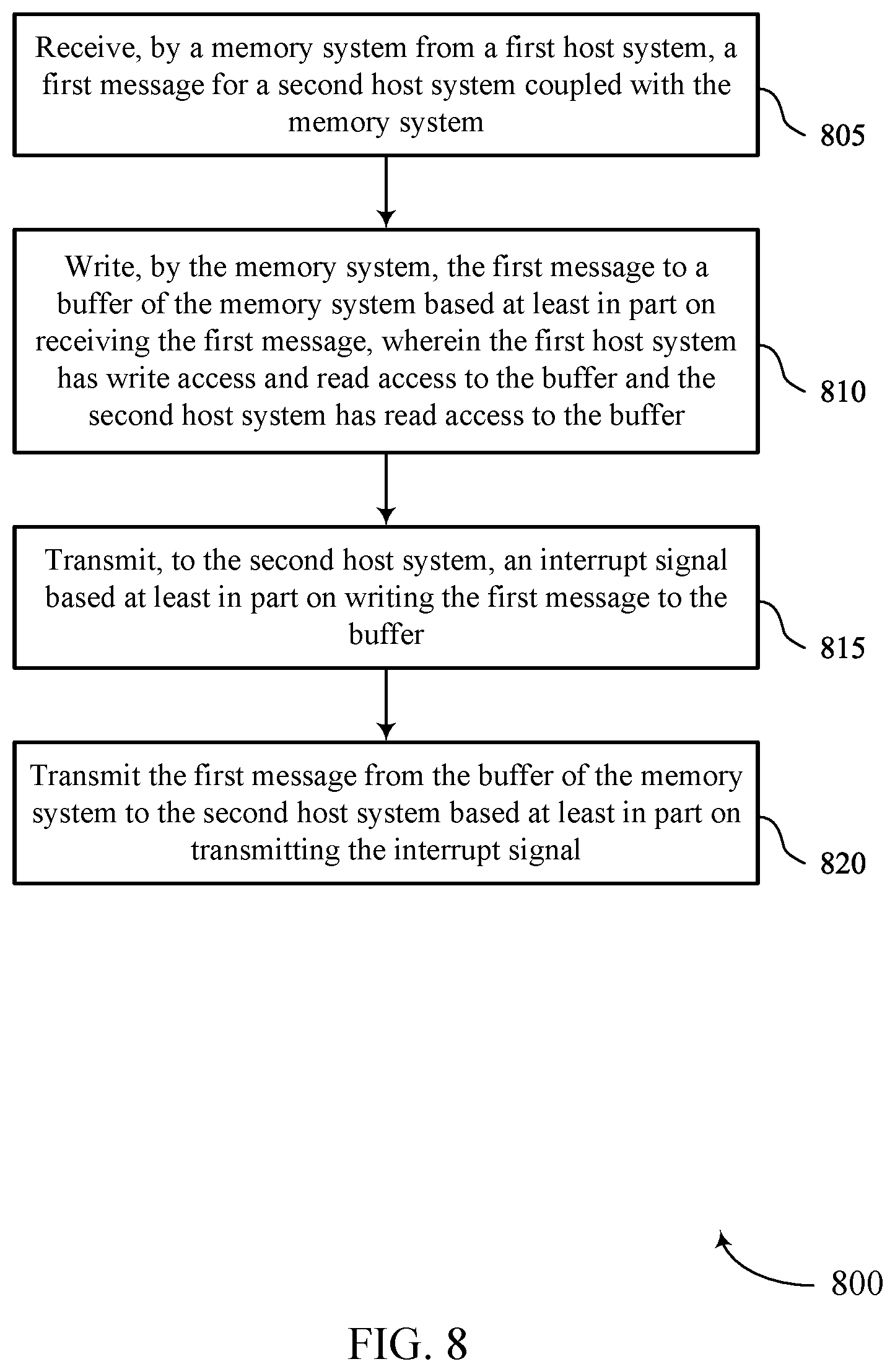 Receive, by a memory system from a first host system, a first message for a second host system coupled with the memory system

805

Write, by the memory system, the first message to a buffer of the memory system based at least in part on receiving the first message, wherein the first host system has write access and read access to the buffer and the second host system has read access to the buffer

810

Transmit, to the second host system, an interrupt signal based at least in part on writing the first message to the buffer

815

Transmit the first message from the buffer of the memory system to the second host system based at least in part on transmitting the interrupt signal

820

800

FIG. 8